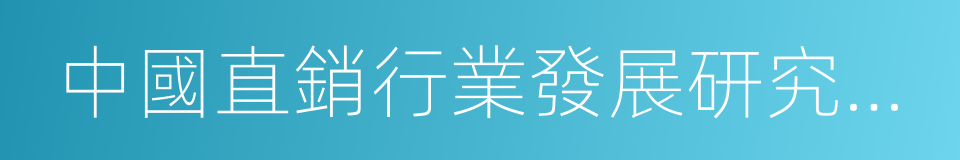 中國直銷行業發展研究...